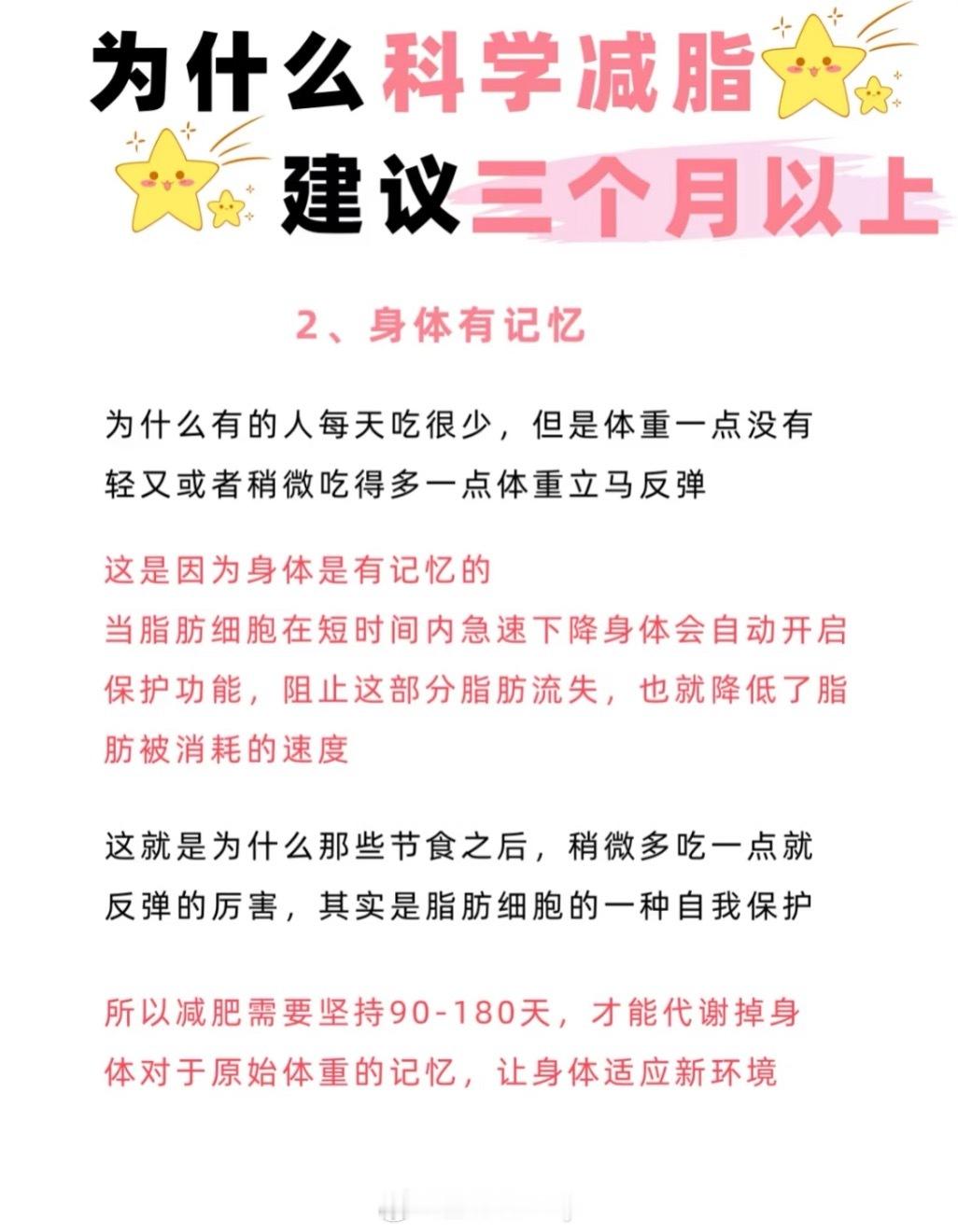 为什么科学减脂
建议三个月以上

2、身体有记忆

为什么有的人每天吃很少，但是体重一点没有轻又或者稍微吃得多一点体重立马反弹

这是因为身体是有记忆的
当脂肪细胞在短时间内急速下降身体会自动开启保护功能，阻止这部分脂肪流失，也就降低了脂肪被消耗的速度

这就是为什么那些节食之后，稍微多吃一点就反弹的厉害，其实是脂肪细胞的一种自我保护

所以减肥需要坚持90-180天，才能代谢掉身体对于原始体重的记忆，让身体适应新环境